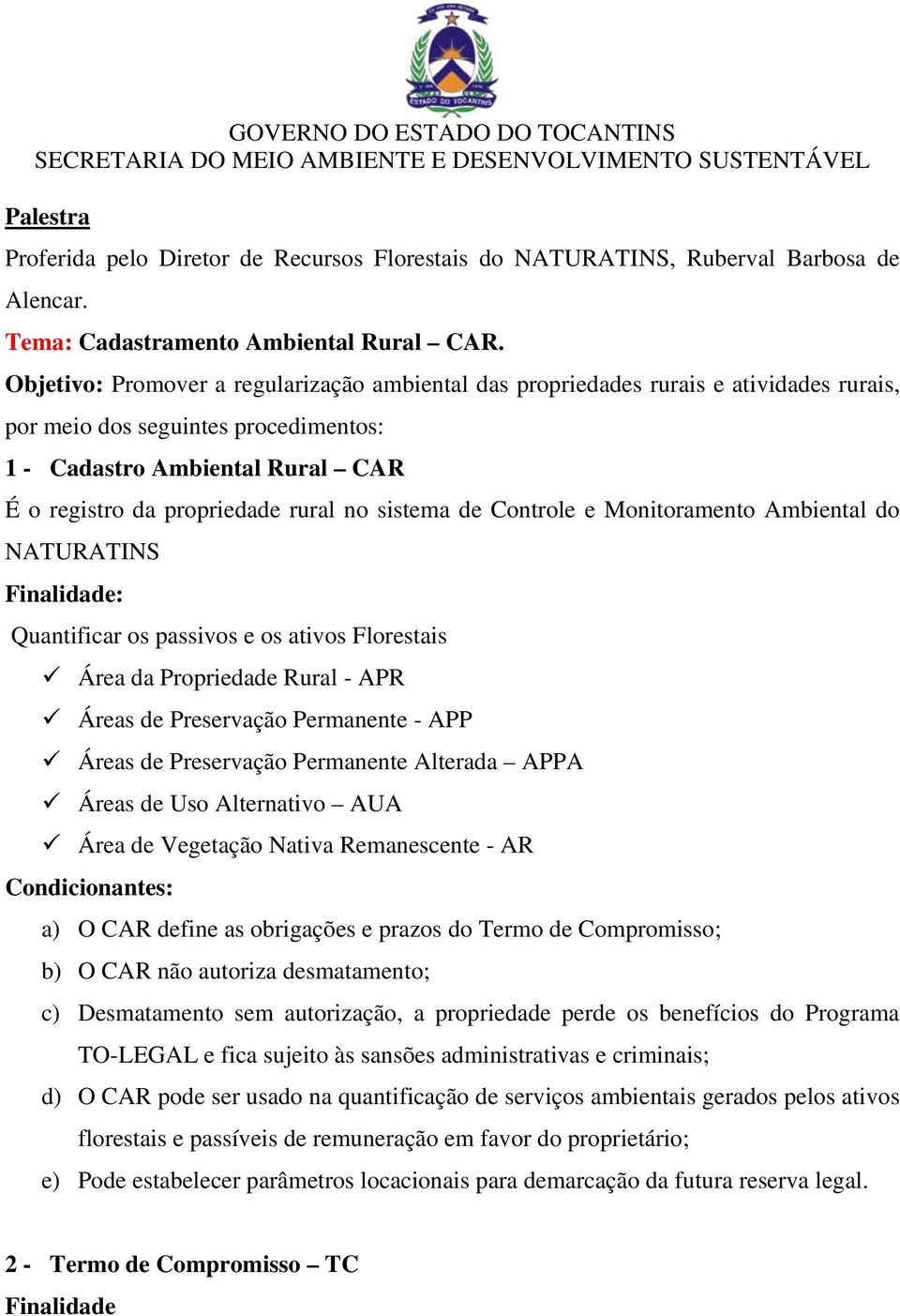 ESTADO DO TOCANTINS

GOVERNO DO ESTADO DO TOCANTINS
SECRETARIA DO MEIO AMBIENTE E DESENVOLVIMENTO SUSTENTÁVEL

Palestra

Proferida pelo Diretor de Recursos Florestais do NATURATINS, Ruberval Barbosa de Alencar.

Tema: Cadastramento Ambiental Rural – CAR.

Objetivo: Promover a regularização ambiental das propriedades rurais e atividades rurais, por meio dos seguintes procedimentos:

1 - Cadastro Ambiental Rural – CAR

É o registro da propriedade rural no sistema de Controle e Monitoramento Ambiental do NATURATINS

Finalidade:

Quantificar os passivos e os ativos Florestais

✓ Área da Propriedade Rural - APR
✓ Áreas de Preservação Permanente - APP
✓ Áreas de Preservação Permanente Alterada – APPA
✓ Áreas de Uso Alternativo – AUA
✓ Área de Vegetação Nativa Remanescente - AR

Condicionantes:

a) O CAR define as obrigações e prazos do Termo de Compromisso;
b) O CAR não autoriza desmatamento;
c) Desmatamento sem autorização, a propriedade perde os benefícios do Programa TO-LEGAL e fica sujeito às sansões administrativas e criminais;
d) O CAR pode ser usado na quantificação de serviços ambientais gerados pelos ativos florestais e passíveis de remuneração em favor do proprietário;
e) Pode estabelecer parâmetros locacionais para demarcação da futura reserva legal.

2 - Termo de Compromisso – TC

Finalidade